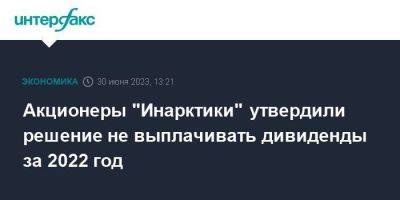 интерфакс

ЭКОНОМИКА 30 июня 2023, 13:21

Акционеры "Инарктики" утвердили решение не выплачивать дивиденды за 2022 год